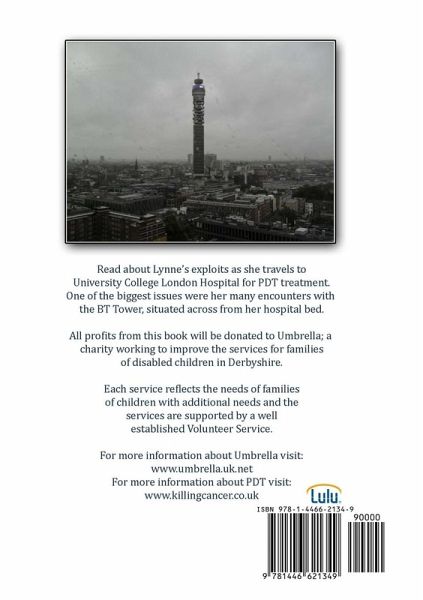 Read about Lynne's exploits as she travels to University College London Hospital for PDT treatment. One of the biggest issues were her many encounters with the BT Tower, situated across from her hospital bed.

All profits from this book will be donated to Umbrella; a charity working to improve the services for families of disabled children in Derbyshire.

Each service reflects the needs of families of children with additional needs and the services are supported by a well established Volunteer Service.

For more information about Umbrella visit:
www.umbrella.uk.net
For more information about PDT visit:
www.killingcancer.co.uk

Lulu

ISBN 978-1-4466-2134-9

90000

9 781446 621349